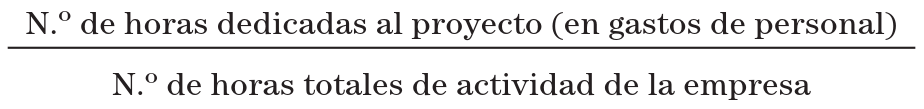 $\frac{\text{N.º de horas dedicadas al proyecto (en gastos de personal)}}{\text{N.º de horas totales de actividad de la empresa}}$